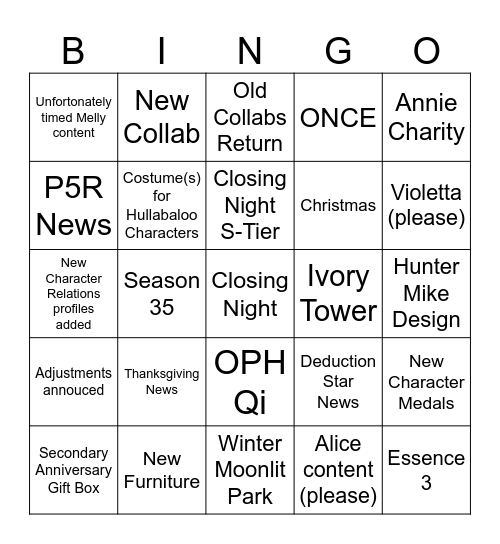 | B | I | N | G | O |
|---|---|---|---|---|
| Unfortonately timed Melly content | New Collab | Old Collabs Return | ONCE | Annie Charity |
| P5R News | Costume(s) for Hullabaloo Characters | Closing Night S-Tier | Christmas | Violetta (please) |
| New Character Relations profiles added | Season 35 | Closing Night | Ivory Tower | Hunter Mike Design |
| Adjustments annouced | Thanksgiving News | OPH Qi | Deduction Star News | New Character Medals |
| Secondary Anniversary Gift Box | New Furniture | Winter Moonlit Park | Alice content (please) | Essence 3 |